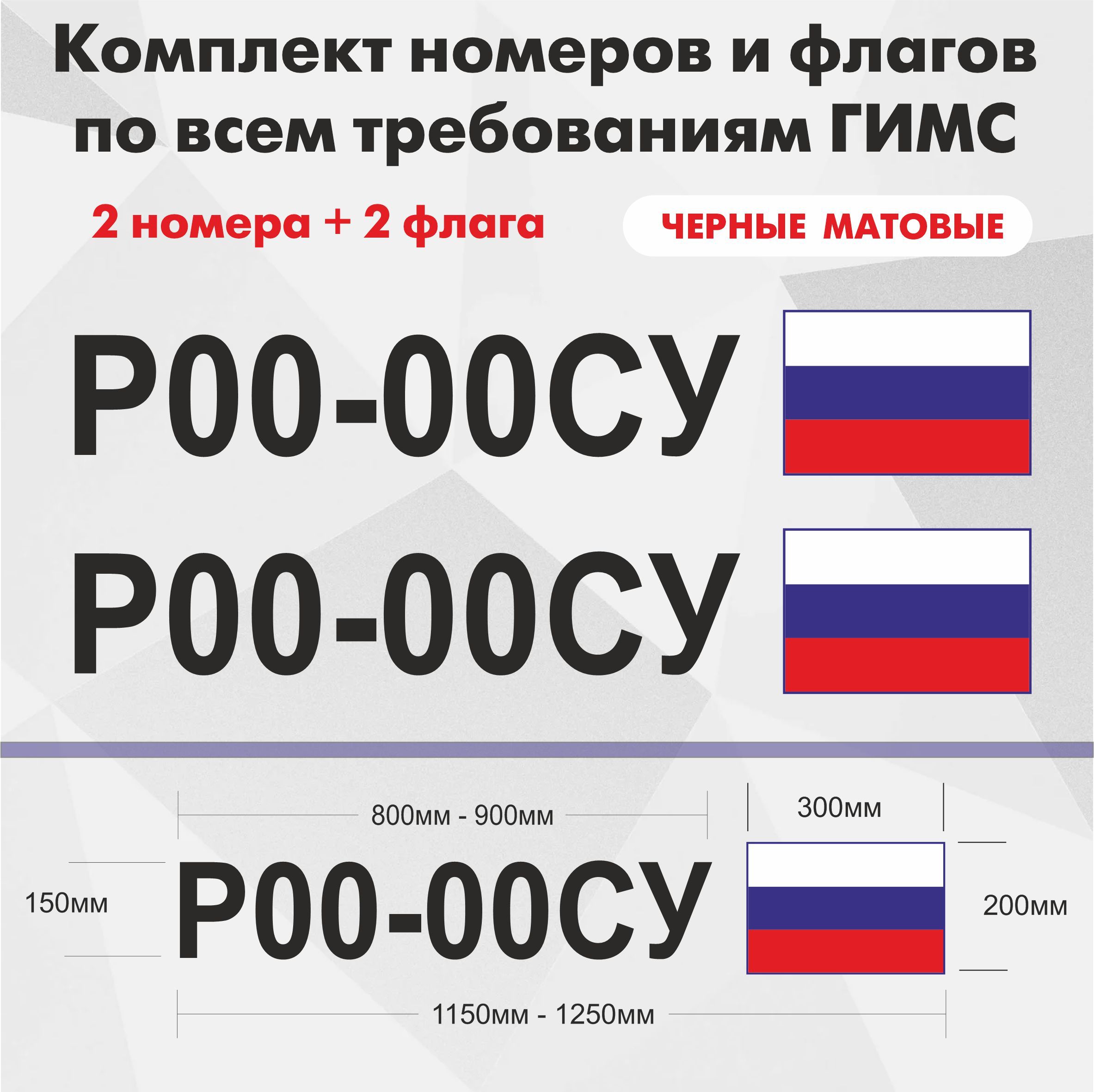 Комплект номеров и флагов по всем требованиям ГИМС

2 номера + 2 флага

ЧЕРНЫЕ МАТОВЫЕ

Р00-00СУ

Р00-00СУ

800мм - 900мм

300мм

150мм

Р00-00СУ

200мм

1150мм - 1250мм